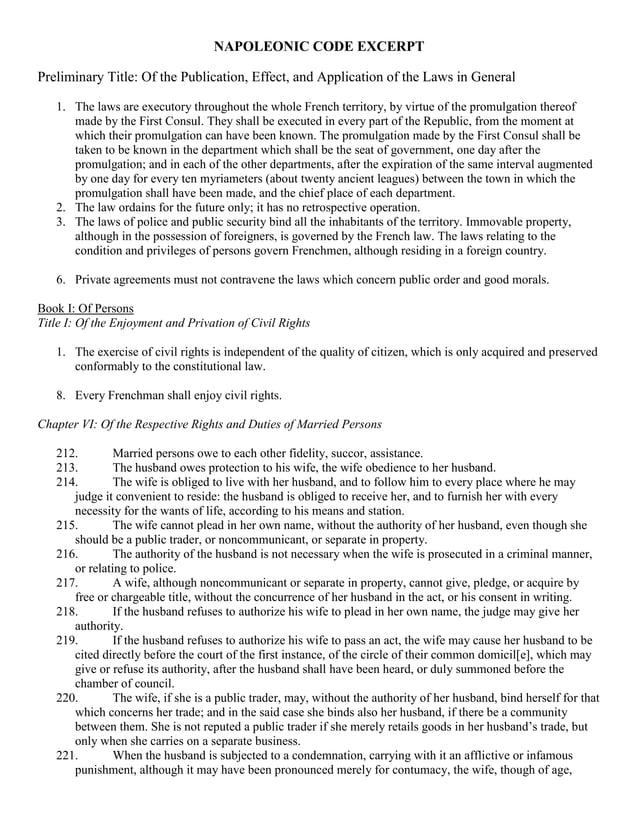 NAPOLEONIC CODE EXCERPT

Preliminary Title: Of the Publication, Effect, and Application of the Laws in General

1. The laws are executory throughout the whole French territory, by virtue of the promulgation thereof made by the First Consul. They shall be executed in every part of the Republic, from the moment at which their promulgation can have been known. The promulgation made by the First Consul shall be taken to be known in the department which shall be the seat of government, one day after the promulgation; and in each of the other departments, after the expiration of the same interval augmented by one day for every ten myriameters (about twenty ancient leagues) between the town in which the promulgation shall have been made, and the chief place of each department.
2. The law ordains for the future only; it has no retrospective operation.
3. The laws of police and public security bind all the inhabitants of the territory. Immovable property, although in the possession of foreigners, is governed by the French law. The laws relating to the condition and privileges of persons govern Frenchmen, although residing in a foreign country.

6. Private agreements must not contravene the laws which concern public order and good morals.

Book I: Of Persons
Title I: Of the Enjoyment and Privation of Civil Rights

1. The exercise of civil rights is independent of the quality of citizen, which is only acquired and preserved conformably to the constitutional law.

8. Every Frenchman shall enjoy civil rights.

Chapter VI: Of the Respective Rights and Duties of Married Persons

212. Married persons owe to each other fidelity, succor, assistance.
213. The husband owes protection to his wife, the wife obedience to her husband.
214. The wife is obliged to live with her husband, and to follow him to every place where he may judge it convenient to reside: the husband is obliged to receive her, and to furnish her with every necessity for the wants of life, according to his means and station.
215. The wife cannot plead in her own name, without the authority of her husband, even though she should be a public trader, or noncommunicant, or separate in property.
216. The authority of the husband is not necessary when the wife is prosecuted in a criminal manner, or relating to police.
217. A wife, although noncommunicant or separate in property, cannot give, pledge, or acquire by free or chargeable title, without the concurrence of her husband in the act, or his consent in writing.
218. If the husband refuses to authorize his wife to plead in her own name, the judge may give her authority.
219. If the husband refuses to authorize his wife to pass an act, the wife may cause her husband to be cited directly before the court of the first instance, of the circle of their common domicil[e], which may give or refuse its authority, after the husband shall have been heard, or duly summoned before the chamber of council.
220. The wife, if she is a public trader, may, without the authority of her husband, bind herself for that which concerns her trade; and in the said case she binds also her husband, if there be a community between them. She is not reputed a public trader if she merely retails goods in her husband's trade, but only when she carries on a separate business.
221. When the husband is subjected to a condemnation, carrying with it an afflictive or infamous punishment, although it may have been pronounced merely for contumacy, the wife, though of age,